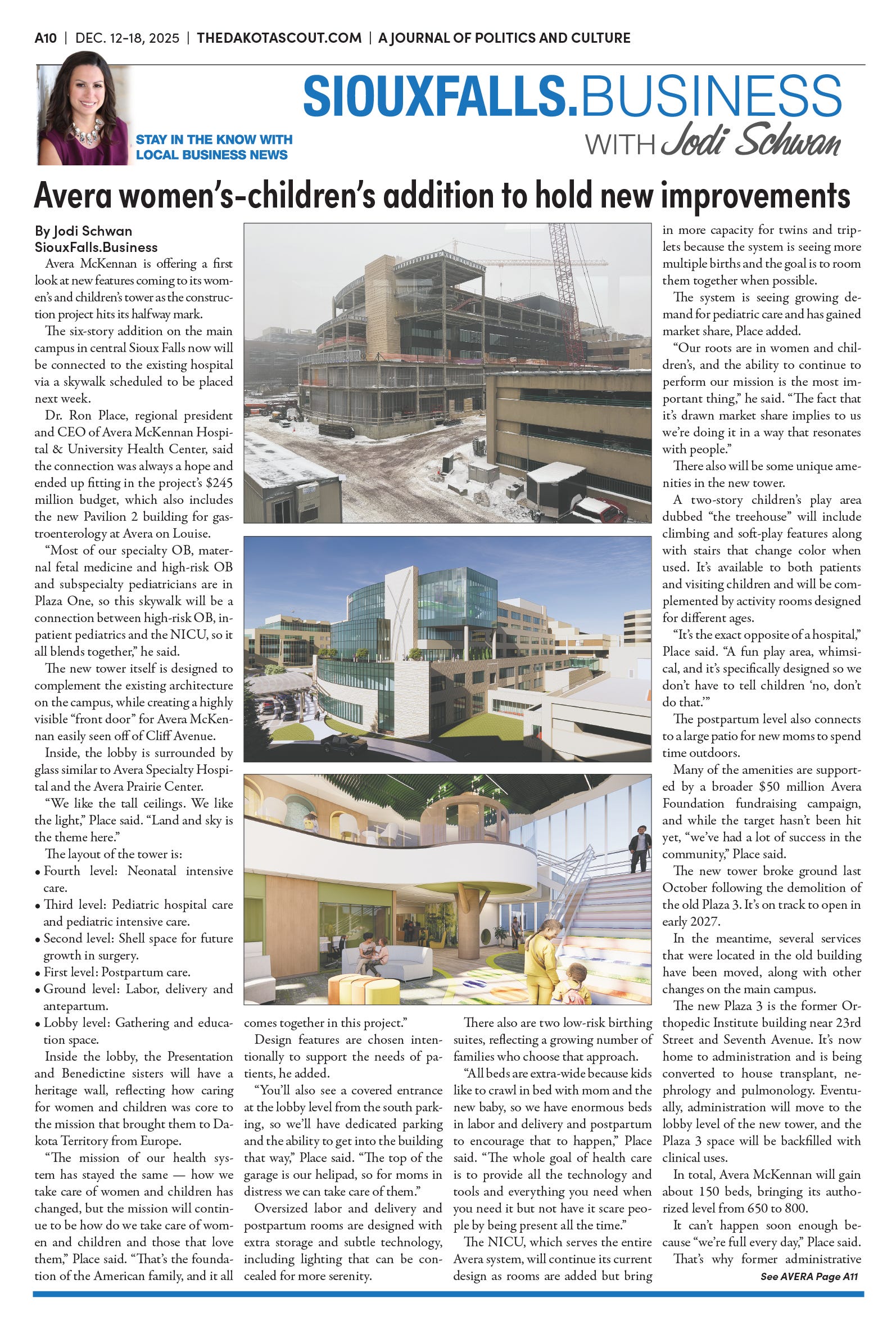 A10 | DEC. 12-18, 2025 | THEDAKOTASCOUT.COM | A JOURNAL OF POLITICS AND CULTURE

STAY IN THE KNOW WITH LOCAL BUSINESS NEWS

SIOUXFALLS.BUSINESS WITH Jodi Schwan

Avera women's-children's addition to hold new improvements

By Jodi Schwan
SiouxFalls.Business

Avera McKennan is offering a first look at new features coming to its women's and children's tower as the construction project hits its halfway mark.

The six-story addition on the main campus in central Sioux Falls now will be connected to the existing hospital via a skywalk scheduled to be placed next week.

Dr. Ron Place, regional president and CEO of Avera McKennan Hospital & University Health Center, said the connection was always a hope and ended up fitting in the project's $245 million budget, which also includes the new Pavilion 2 building for gastroenterology at Avera on Louise.

"Most of our specialty OB, maternal fetal medicine and high-risk OB and subspecialty pediatricians are in Plaza One, so this skywalk will be a connection between high-risk OB, inpatient pediatrics and the NICU, so it all blends together," he said.

The new tower itself is designed to complement the existing architecture on the campus, while creating a highly visible "front door" for Avera McKennan easily seen off of Cliff Avenue.

Inside, the lobby is surrounded by glass similar to Avera Specialty Hospital and the Avera Prairie Center.

"We like the tall ceilings. We like the light," Place said. "Land and sky is the theme here."

The layout of the tower is:
• Fourth level: Neonatal intensive care.
• Third level: Pediatric hospital care and pediatric intensive care.
• Second level: Shell space for future growth in surgery.
• First level: Postpartum care.
• Ground level: Labor, delivery and antepartum.
• Lobby level: Gathering and education space.

Inside the lobby, the Presentation and Benedictine sisters will have a heritage wall, reflecting how caring for women and children was core to the mission that brought them to Dakota Territory from Europe.

"The mission of our health system has stayed the same — how we take care of women and children has changed, but the mission will continue to be how do we take care of women and children and those that love them," Place said. "That's the foundation of the American family, and it all comes together in this project."

Design features are chosen intentionally to support the needs of patients, he added.

"You'll also see a covered entrance at the lobby level from the south parking, so we'll have dedicated parking and the ability to get into the building that way," Place said. "The top of the garage is our helipad, so for moms in distress we can take care of them."

Oversized labor and delivery and postpartum rooms are designed with extra storage and subtle technology, including lighting that can be concealed for more serenity.

There also are two low-risk birthing suites, reflecting a growing number of families who choose that approach.

"All beds are extra-wide because kids like to crawl in bed with mom and the new baby, so we have enormous beds in labor and delivery and postpartum to encourage that to happen," Place said. "The whole goal of health care is to provide all the technology and tools and everything you need when you need it but not have it scare people by being present all the time."

The NICU, which serves the entire Avera system, will continue its current design as rooms are added but bring in more capacity for twins and triplets because the system is seeing more multiple births and the goal is to room them together when possible.

The system is seeing growing demand for pediatric care and has gained market share, Place added.

"Our roots are in women and children's, and the ability to continue to perform our mission is the most important thing," he said. "The fact that it's drawn market share implies to us we're doing it in a way that resonates with people."

There also will be some unique amenities in the new tower.

A two-story children's play area dubbed "the treehouse" will include climbing and soft-play features along with stairs that change color when used. It's available to both patients and visiting children and will be complemented by activity rooms designed for different ages.

"It's the exact opposite of a hospital," Place said. "A fun play area, whimsical, and it's specifically designed so we don't have to tell children 'no, don't do that.'"

The postpartum level also connects to a large patio for new moms to spend time outdoors.

Many of the amenities are supported by a broader $50 million Avera Foundation fundraising campaign, and while the target hasn't been hit yet, "we've had a lot of success in the community," Place said.

The new tower broke ground last October following the demolition of the old Plaza 3. It's on track to open in early 2027.

In the meantime, several services that were located in the old building have been moved, along with other changes on the main campus.

The new Plaza 3 is the former Orthopedic Institute building near 23rd Street and Seventh Avenue. It's now home to administration and is being converted to house transplant, nephrology and pulmonology. Eventually, administration will move to the lobby level of the new tower, and the Plaza 3 space will be backfilled with clinical uses.

In total, Avera McKennan will gain about 150 beds, bringing its authorized level from 650 to 800.

It can't happen soon enough because "we're full every day," Place said.

That's why former administrative

See AVERA Page A11